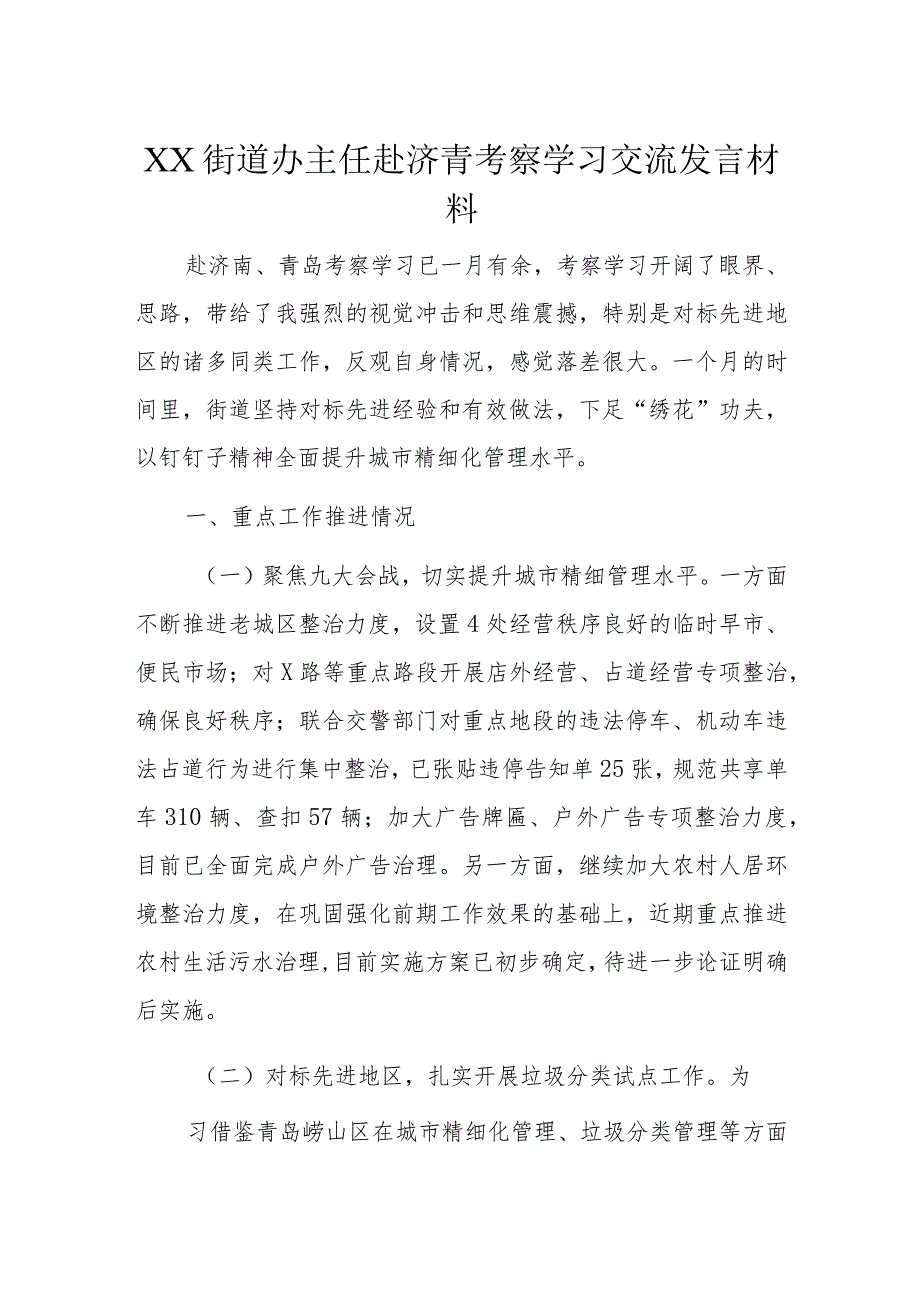 XX街道办主任赴济青考察学习交流发言材料

赴济南、青岛考察学习已一月有余，考察学习开阔了眼界、思路，带给了我强烈的视觉冲击和思维震撼，特别是对标先进地区的诸多同类工作，反观自身情况，感觉落差很大。一个月的时间里，街道坚持对标先进经验和有效做法，下足“绣花”功夫，以钉钉子精神全面提升城市精细化管理水平。

一、重点工作推进情况

（一）聚焦九大会战，切实提升城市精细管理水平。一方面不断推进老城区整治力度，设置4处经营秩序良好的临时早市、便民市场；对X路等重点路段开展店外经营、占道经营专项整治，确保良好秩序；联合交警部门对重点地段的违法停车、机动车违法占道行为进行集中整治，已张贴违停告知单25张，规范共享单车310辆、查扣57辆；加大广告牌匾、户外广告专项整治力度，目前已全面完成户外广告治理。另一方面，继续加大农村人居环境整治力度，在巩固强化前期工作效果的基础上，近期重点推进农村生活污水治理，目前实施方案已初步确定，待进一步论证明确后实施。

（二）对标先进地区，扎实开展垃圾分类试点工作。为

习借鉴青岛崂山区在城市精细化管理、垃圾分类管理等方面